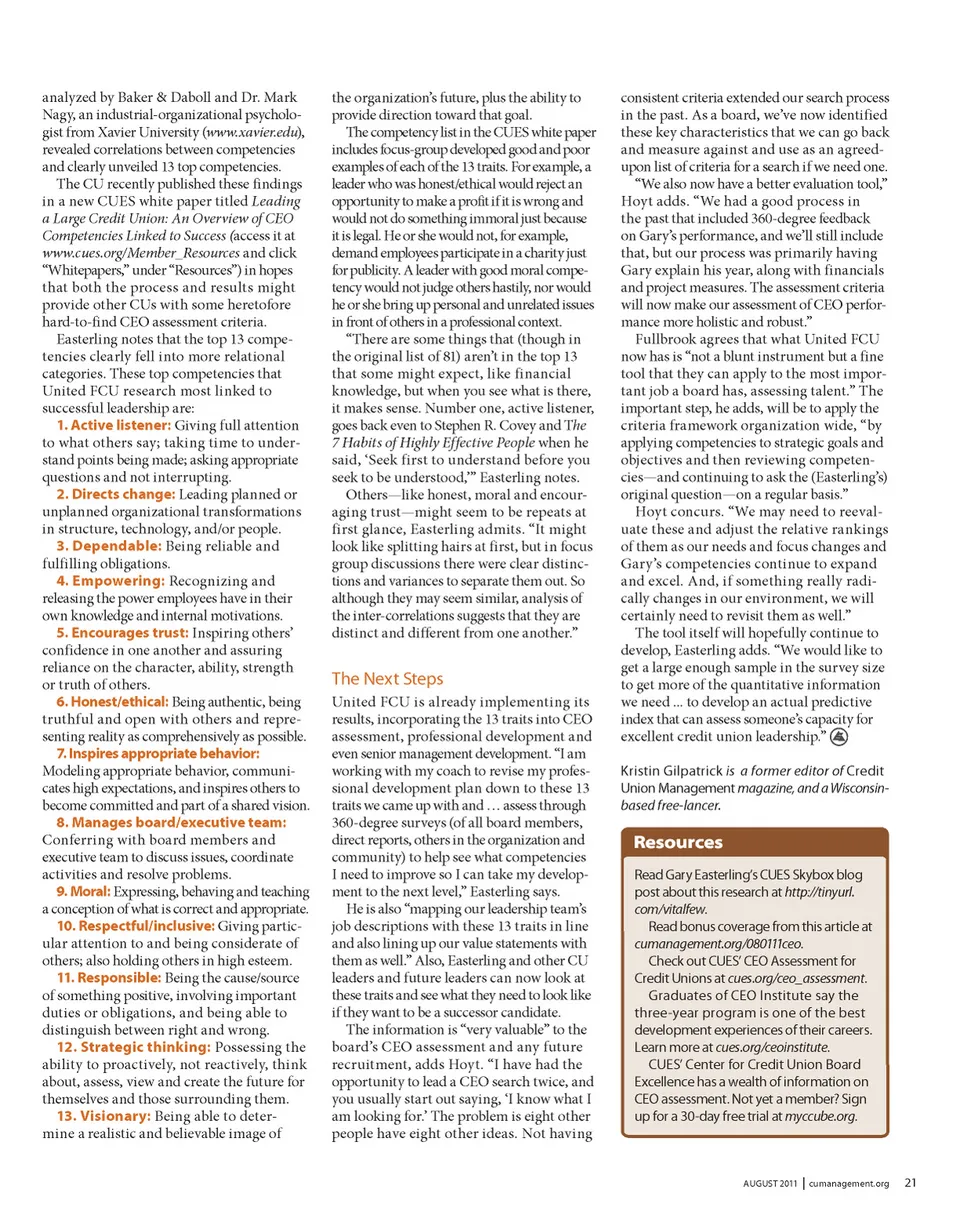 analyzed by Baker & Daboll and Dr. Mark Nagy, an industrial-organizational psychologist from Xavier University (www.xavier.edu), revealed correlations between competencies and clearly unveiled 13 top competencies.

The CU recently published these findings in a new CUES white paper titled Leading a Large Credit Union: An Overview of CEO Competencies Linked to Success (access it at www.cues.org/Member_Resources and click "Whitepapers," under "Resources") in hopes that both the process and results might provide other CUs with some heretofore hard-to-find CEO assessment criteria.

Easterling notes that the top 13 competencies clearly fell into more relational categories. These top competencies that United FCU research most linked to successful leadership are:

1. Active listener: Giving full attention to what others say; taking time to understand points being made; asking appropriate questions and not interrupting.

2. Directs change: Leading planned or unplanned organizational transformations in structure, technology, and/or people.

3. Dependable: Being reliable and fulfilling obligations.

4. Empowering: Recognizing and releasing the power employees have in their own knowledge and internal motivations.

5. Encourages trust: Inspiring others' confidence in one another and assuring reliance on the character, ability, strength or truth of others.

6. Honest/ethical: Being authentic, being truthful and open with others and representing reality as comprehensively as possible.

7. Inspires appropriate behavior: Modeling appropriate behavior, communicates high expectations, and inspires others to become committed and part of a shared vision.

8. Manages board/executive team: Conferring with board members and executive team to discuss issues, coordinate activities and resolve problems.

9. Moral: Expressing, behaving and teaching a conception of what is correct and appropriate.

10. Respectful/inclusive: Giving particular attention to and being considerate of others; also holding others in high esteem.

11. Responsible: Being the cause/source of something positive, involving important duties or obligations, and being able to distinguish between right and wrong.

12. Strategic thinking: Possessing the ability to proactively, not reactively, think about, assess, view and create the future for themselves and those surrounding them.

13. Visionary: Being able to determine a realistic and believable image of the organization's future, plus the ability to provide direction toward that goal.

The competency list in the CUES white paper includes focus-group developed good and poor examples of each of the 13 traits. For example, a leader who was honest/ethical would reject an opportunity to make a profit if it is wrong and would not do something immoral just because it is legal. He or she would not, for example, demand employees participate in a charity just for publicity. A leader with good moral competency would not judge others hastily, nor would he or she bring up personal and unrelated issues in front of others in a professional context.

"There are some things that (though in the original list of 81) aren't in the top 13 that some might expect, like financial knowledge, but when you see what is there, it makes sense. Number one, active listener, goes back even to Stephen R. Covey and The 7 Habits of Highly Effective People when he said, 'Seek first to understand before you seek to be understood,'" Easterling notes.

Others—like honest, moral and encouraging trust—might seem to be repeats at first glance, Easterling admits. "It might look like splitting hairs at first, but in focus group discussions there were clear distinctions and variances to separate them out. So although they may seem similar, analysis of the inter-correlations suggests that they are distinct and different from one another."

The Next Steps

United FCU is already implementing its results, incorporating the 13 traits into CEO assessment, professional development and even senior management development. "I am working with my coach to revise my professional development plan down to these 13 traits we came up with and … assess through 360-degree surveys (of all board members, direct reports, others in the organization and community) to help see what competencies I need to improve so I can take my development to the next level," Easterling says.

He is also "mapping our leadership team's job descriptions with these 13 traits in line and also lining up our value statements with them as well." Also, Easterling and other CU leaders and future leaders can now look at these traits and see what they need to look like if they want to be a successor candidate.

The information is "very valuable" to the board's CEO assessment and any future recruitment, adds Hoyt. "I have had the opportunity to lead a CEO search twice, and you usually start out saying, 'I know what I am looking for.' The problem is eight other people have eight other ideas. Not having consistent criteria extended our search process in the past. As a board, we've now identified these key characteristics that we can go back and measure against and use as an agreed-upon list of criteria for a search if we need one.

"We also now have a better evaluation tool," Hoyt adds. "We had a good process in the past that included 360-degree feedback on Gary's performance, and we'll still include that, but our process was primarily having Gary explain his year, along with financials and project measures. The assessment criteria will now make our assessment of CEO performance more holistic and robust."

Fullbrook agrees that what United FCU now has is "not a blunt instrument but a fine tool that they can apply to the most important job a board has, assessing talent." The important step, he adds, will be to apply the criteria framework organization wide, "by applying competencies to strategic goals and objectives and then reviewing competencies—and continuing to ask the (Easterling's) original question—on a regular basis."

Hoyt concurs. "We may need to reevaluate these and adjust the relative rankings of them as our needs and focus changes and Gary's competencies continue to expand and excel. And, if something really radically changes in our environment, we will certainly need to revisit them as well."

The tool itself will hopefully continue to develop, Easterling adds. "We would like to get a large enough sample in the survey size to get more of the quantitative information we need ... to develop an actual predictive index that can assess someone's capacity for excellent credit union leadership."

Kristin Gilpatrick is a former editor of Credit Union Management magazine, and a Wisconsin-based free-lancer.

Resources

Read Gary Easterling's CUES Skybox blog post about this research at http://tinyurl.com/vitalfew.

Read bonus coverage from this article at cumanagement.org/080111ceo.

Check out CUES' CEO Assessment for Credit Unions at cues.org/ceo_assessment.

Graduates of CEO Institute say the three-year program is one of the best development experiences of their careers. Learn more at cues.org/ceoinstitute.

CUES' Center for Credit Union Board Excellence has a wealth of information on CEO assessment. Not yet a member? Sign up for a 30-day free trial at myccube.org.

AUGUST 2011 | cumanagement.org 21